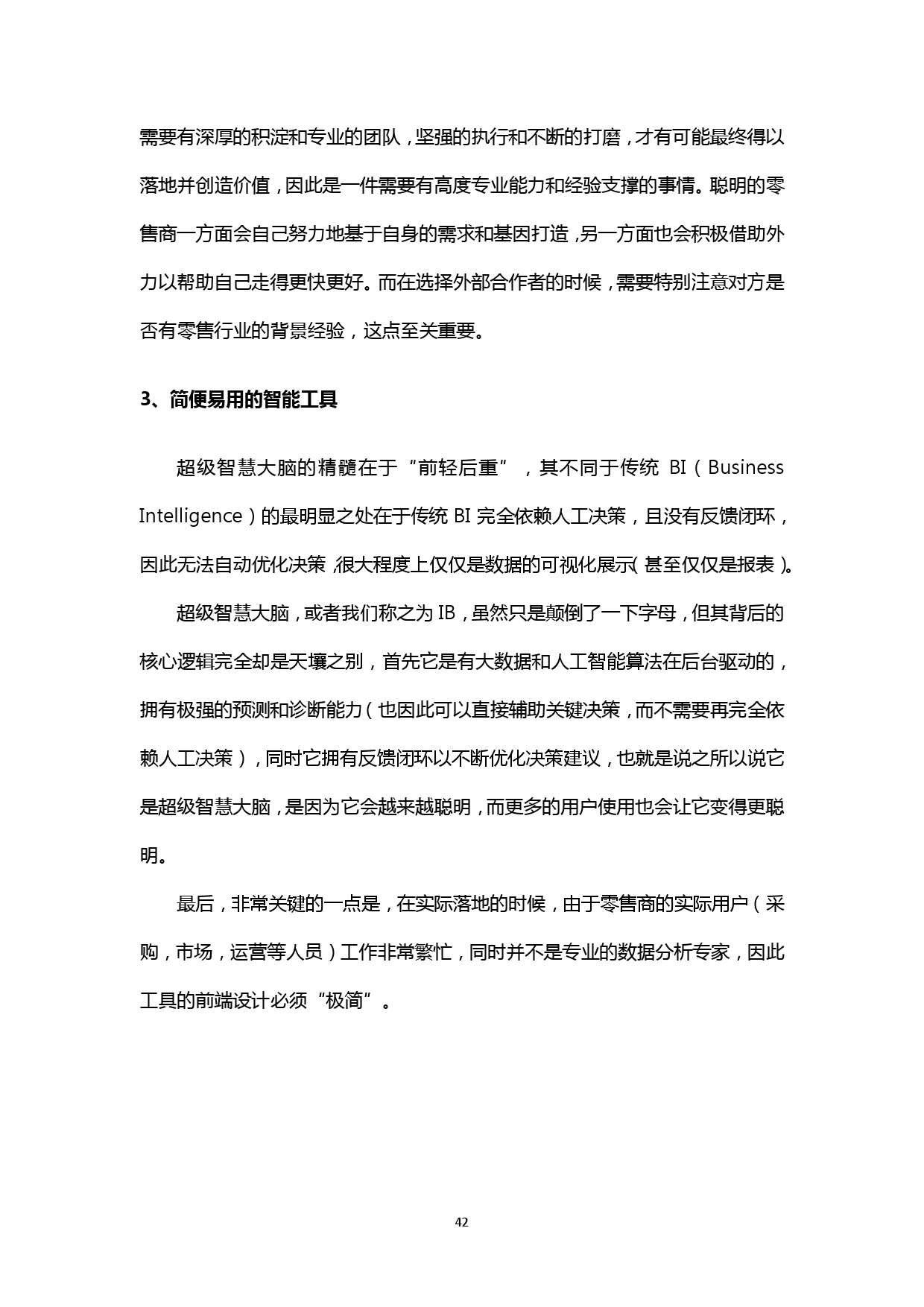 需要有深厚的积淀和专业的团队，坚强的执行和不断的打磨，才有可能最终得以落地并创造价值，因此是一件需要有高度专业能力和经验支撑的事情。聪明的零售商一方面会自己努力地基于自身的需求和基因打造，另一方面也会积极借助外力以帮助自己走得更快更好。而在选择外部合作者的时候，需要特别注意对方是否有零售行业的背景经验，这点至关重要。

3、简便易用的智能工具

超级智慧大脑的精髓在于“前轻后重”，其不同于传统 BI（Business Intelligence）的最明显之处在于传统 BI 完全依赖人工决策，且没有反馈闭环，因此无法自动优化决策，很大程度上仅仅是数据的可视化展示（甚至仅仅是报表）。

超级智慧大脑，或者我们称之为 IB，虽然只是颠倒了一下字母，但其背后的核心逻辑完全却是天壤之别，首先它是有大数据和人工智能算法在后台驱动的，拥有极强的预测和诊断能力（也因此可以直接辅助关键决策，而不需要再完全依赖人工决策），同时它拥有反馈闭环以不断优化决策建议，也就是说之所以说它是超级智慧大脑，是因为它会越来越聪明，而更多的用户使用也会让它变得更聪明。

最后，非常关键的一点是，在实际落地的时候，由于零售商的实际用户（采购，市场，运营等人员）工作非常繁忙，同时并不是专业的数据分析专家，因此工具的前端设计必须“极简”。

42